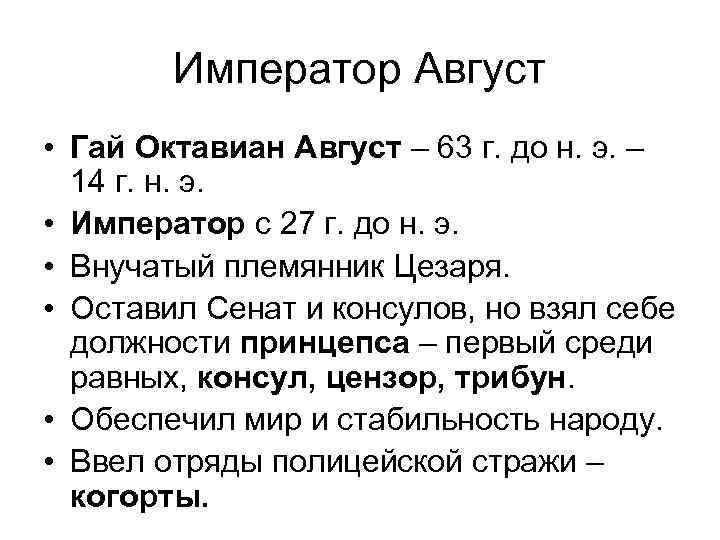 Император Август

• Гай Октавиан Август – 63 г. до н. э. – 14 г. н. э.
• Император с 27 г. до н. э.
• Внучатый племянник Цезаря.
• Оставил Сенат и консулов, но взял себе должности принцепса – первый среди равных, консул, цензор, трибун.
• Обеспечил мир и стабильность народу.
• Ввел отряды полицейской стражи – когорты.